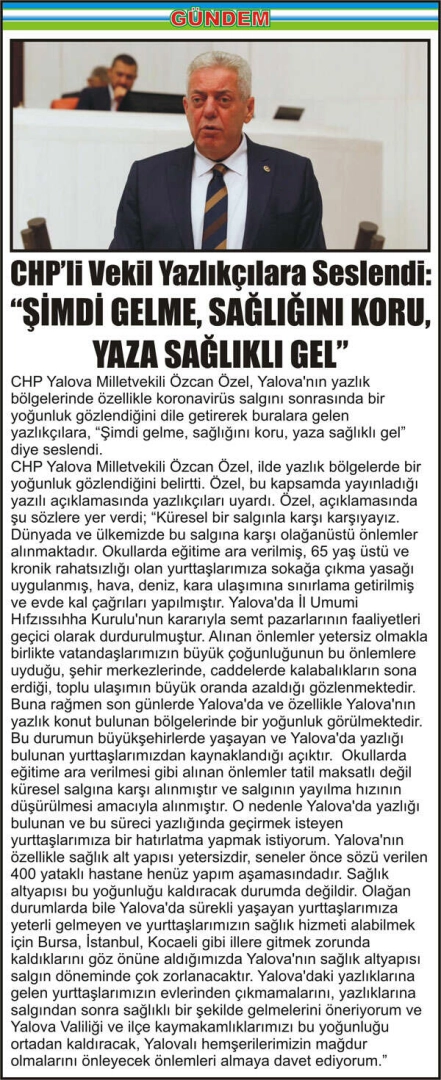 GÜNDEM

CHP'li Vekil Yazlıkçılara Seslendi: "ŞİMDİ GELME, SAĞLIĞINI KORU, YAZA SAĞLIKLI GEL"

CHP Yalova Milletvekili Özcan Özel, Yalova'nın yazlık bölgelerinde özellikle koronavirüs salgını sonrasında bir yoğunluk gözlendiğini dile getirerek buralara gelen yazlıkçılara, "Şimdi gelme, sağlığını koru, yaza sağlıklı gel" diye seslendi.

CHP Yalova Milletvekili Özcan Özel, ilde yazlık bölgelerde bir yoğunluk gözlendiğini belirtti. Özel, bu kapsamda yayınladığı yazılı açıklamasında yazlıkçıları uyardı. Özel, açıklamasında şu sözlere yer verdi; "Küresel bir salgınla karşı karşıyayız. Dünyada ve ülkemizde bu salgına karşı olağanüstü önlemler alınmaktadır. Okullarda eğitime ara verilmiş, 65 yaş üstü ve kronik rahatsızlığı olan yurttaşlarımıza sokağa çıkma yasağı uygulanmış, hava, deniz, kara ulaşımına sınırlama getirilmiş ve evde kal çağrıları yapılmıştır. Yalova'da İl Umumi Hıfzıssıhha Kurulu'nun kararıyla semt pazarlarının faaliyetleri geçici olarak durdurulmuştur. Alınan önlemler yetersiz olmakla birlikte vatandaşlarımızın büyük çoğunluğunun bu önlemlere uyduğu, şehir merkezlerinde, caddelerde kalabalıkların sona erdiği, toplu ulaşımın büyük oranda azaldığı gözlenmektedir. Buna rağmen son günlerde Yalova'da ve özellikle Yalova'nın yazlık konut bulunan bölgelerinde bir yoğunluk görülmektedir. Bu durumun büyükşehirlerde yaşayan ve Yalova'da yazlığı bulunan yurttaşlarımızdan kaynaklandığı açıktır. Okullarda eğitime ara verilmesi gibi alınan önlemler tatil maksatlı değil küresel salgına karşı alınmıştır ve salgının yayılma hızının düşürülmesi amacıyla alınmıştır. O nedenle Yalova'da yazlığı bulunan ve bu süreci yazlığında geçirmek isteyen yurttaşlarımıza bir hatırlatma yapmak istiyorum. Yalova'nın özellikle sağlık alt yapısı yetersizdir, seneler önce sözü verilen 400 yataklı hastane henüz yapım aşamasındadır. Sağlık altyapısı bu yoğunluğu kaldıracak durumda değildir. Olağan durumlarda bile Yalova'da sürekli yaşayan yurttaşlarımıza yeterli gelmeyen ve yurttaşlarımızın sağlık hizmeti alabilmek için Bursa, İstanbul, Kocaeli gibi illere gitmek zorunda kaldıklarını göz önüne aldığımızda Yalova'nın sağlık altyapısı salgın döneminde çok zorlanacaktır. Yalova'daki yazlıklarına gelen yurttaşlarımızın evlerinden çıkmamalarını, yazlıklarına salgından sonra sağlıklı bir şekilde gelmelerini öneriyorum ve Yalova Valiliği ve ilçe kaymakamlıklarımızı bu yoğunluğu ortadan kaldıracak, Yalovalı hemşerilerimizin mağdur olmalarını önleyecek önlemleri almaya davet ediyorum."